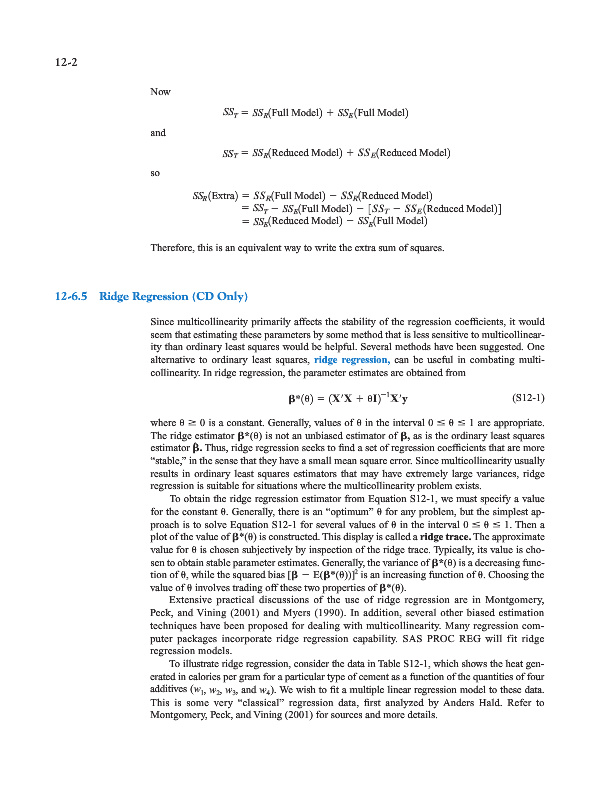 12-2

Now

$SS_T = SS_R(\text{Full Model}) + SS_E(\text{Full Model})$

and

$SS_T = SS_R(\text{Reduced Model}) + SS_E(\text{Reduced Model})$

so

$SS_R(\text{Extra}) = SS_R(\text{Full Model}) - SS_R(\text{Reduced Model})$
$= SS_T - SS_E(\text{Full Model}) - [SS_T - SS_E(\text{Reduced Model})]$
$= SS_E(\text{Reduced Model}) - SS_E(\text{Full Model})$

Therefore, this is an equivalent way to write the extra sum of squares.

12-6.5 Ridge Regression (CD Only)

Since multicollinearity primarily affects the stability of the regression coefficients, it would seem that estimating these parameters by some method that is less sensitive to multicollinearity than ordinary least squares would be helpful. Several methods have been suggested. One alternative to ordinary least squares, ridge regression, can be useful in combating multicollinearity. In ridge regression, the parameter estimates are obtained from

$\boldsymbol{\beta}^*(\theta) = (\mathbf{X}'\mathbf{X} + \theta\mathbf{I})^{-1}\mathbf{X}'\mathbf{y}$ (S12-1)

where $\theta \geq 0$ is a constant. Generally, values of $\theta$ in the interval $0 \leq \theta \leq 1$ are appropriate. The ridge estimator $\boldsymbol{\beta}^*(\theta)$ is not an unbiased estimator of $\boldsymbol{\beta}$, as is the ordinary least squares estimator $\hat{\boldsymbol{\beta}}$. Thus, ridge regression seeks to find a set of regression coefficients that are more "stable," in the sense that they have a small mean square error. Since multicollinearity usually results in ordinary least squares estimators that may have extremely large variances, ridge regression is suitable for situations where the multicollinearity problem exists.

To obtain the ridge regression estimator from Equation S12-1, we must specify a value for the constant $\theta$. Generally, there is an "optimum" $\theta$ for any problem, but the simplest approach is to solve Equation S12-1 for several values of $\theta$ in the interval $0 \leq \theta \leq 1$. Then a plot of the value of $\boldsymbol{\beta}^*(\theta)$ is constructed. This display is called a ridge trace. The approximate value for $\theta$ is chosen subjectively by inspection of the ridge trace. Typically, its value is chosen to obtain stable parameter estimates. Generally, the variance of $\boldsymbol{\beta}^*(\theta)$ is a decreasing function of $\theta$, while the squared bias $[\boldsymbol{\beta} - E(\boldsymbol{\beta}^*(\theta))]^2$ is an increasing function of $\theta$. Choosing the value of $\theta$ involves trading off these two properties of $\boldsymbol{\beta}^*(\theta)$.

Extensive practical discussions of the use of ridge regression are in Montgomery, Peck, and Vining (2001) and Myers (1990). In addition, several other biased estimation techniques have been proposed for dealing with multicollinearity. Many regression computer packages incorporate ridge regression capability. SAS PROC REG will fit ridge regression models.

To illustrate ridge regression, consider the data in Table S12-1, which shows the heat generated in calories per gram for a particular type of cement as a function of the quantities of four additives ($w_1$, $w_2$, $w_3$, and $w_4$). We wish to fit a multiple linear regression model to these data. This is some very "classical" regression data, first analyzed by Anders Hald. Refer to Montgomery, Peck, and Vining (2001) for sources and more details.